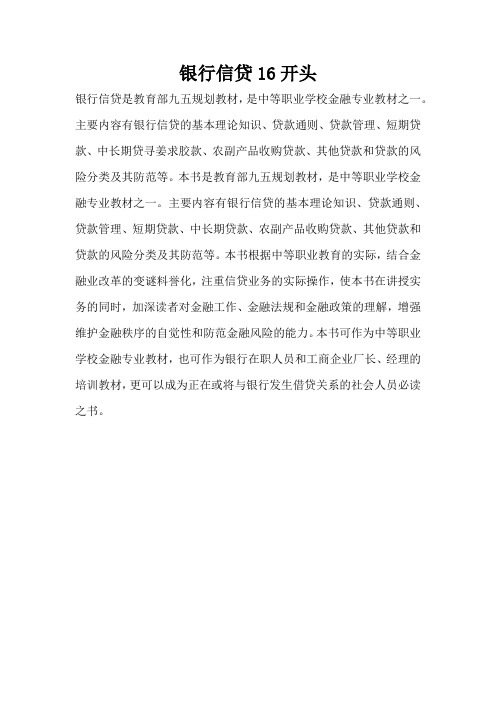 银行信贷 16 开头

银行信贷是教育部九五规划教材，是中等职业学校金融专业教材之一。主要内容有银行信贷的基本理论知识、贷款通则、贷款管理、短期贷款、中长期贷寻姜求胶款、农副产品收购贷款、其他贷款和贷款的风险分类及其防范等。本书是教育部九五规划教材，是中等职业学校金融专业教材之一。主要内容有银行信贷的基本理论知识、贷款通则、贷款管理、短期贷款、中长期贷款、农副产品收购贷款、其他贷款和贷款的风险分类及其防范等。本书根据中等职业教育的实际，结合金融业改革的变谜料誉化，注重信贷业务的实际操作，使本书在讲授实务的同时，加深读者对金融工作、金融法规和金融政策的理解，增强维护金融秩序的自觉性和防范金融风险的能力。本书可作为中等职业学校金融专业教材，也可作为银行在职人员和工商企业厂长、经理的培训教材，更可以成为正在或将与银行发生借贷关系的社会人员必读之书。